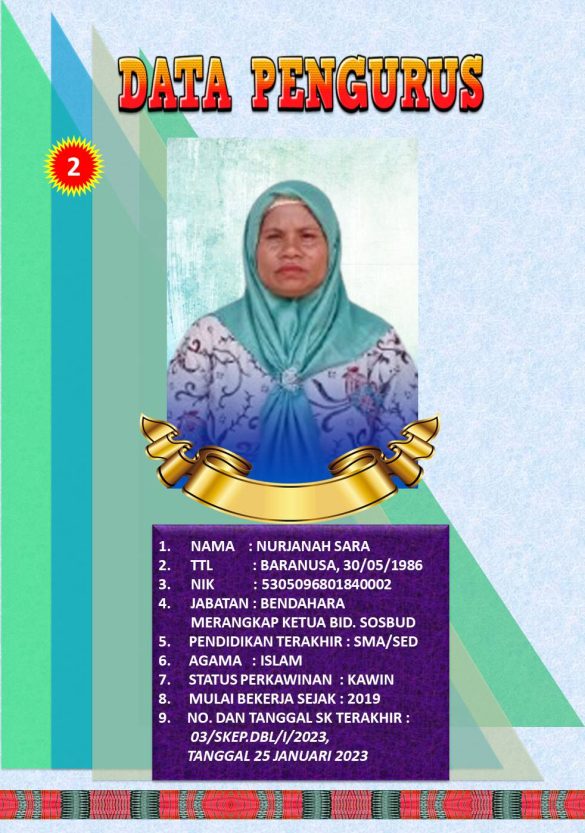 DATA PENGURUS

2

1. NAMA : NURJANAH SARA
2. TTL : BARANUSA, 30/05/1986
3. NIK : 5305096801840002
4. JABATAN : BENDAHARA
MERANGKAP KETUA BID. SOSBUD
5. PENDIDIKAN TERAKHIR : SMA/SED
6. AGAMA : ISLAM
7. STATUS PERKAWINAN : KAWIN
8. MULAI BEKERJA SEJAK : 2019
9. NO. DAN TANGGAL SK TERAKHIR :
03/SKEP.DBL/I/2023,
TANGGAL 25 JANUARI 2023